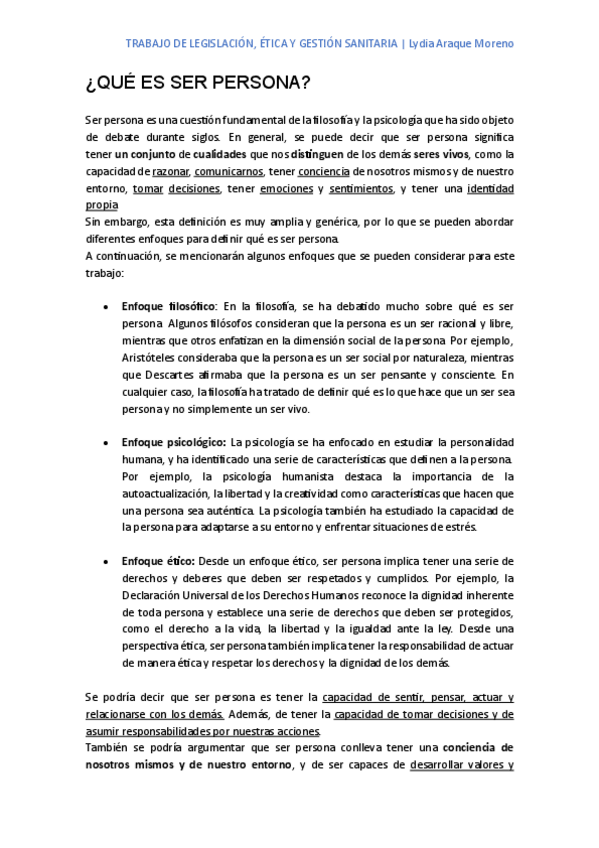 TRABAJO DE LEGISLACIÓN, ÉTICA Y GESTIÓN SANITARIA | Lydia Araque Moreno

¿QUÉ ES SER PERSONA?

Ser persona es una cuestión fundamental de la filosofía y la psicología que ha sido objeto de debate durante siglos. En general, se puede decir que ser persona significa tener un conjunto de cualidades que nos distinguen de los demás seres vivos, como la capacidad de razonar, comunicarnos, tener conciencia de nosotros mismos y de nuestro entorno, tomar decisiones, tener emociones y sentimientos, y tener una identidad propia
Sin embargo, esta definición es muy amplia y genérica, por lo que se pueden abordar diferentes enfoques para definir qué es ser persona.
A continuación, se mencionarán algunos enfoques que se pueden considerar para este trabajo:

• Enfoque filosófico: En la filosofía, se ha debatido mucho sobre qué es ser persona. Algunos filósofos consideran que la persona es un ser racional y libre, mientras que otros enfatizan en la dimensión social de la persona. Por ejemplo, Aristóteles consideraba que la persona es un ser social por naturaleza, mientras que Descartes afirmaba que la persona es un ser pensante y consciente. En cualquier caso, la filosofía ha tratado de definir qué es lo que hace que un ser sea persona y no simplemente un ser vivo.

• Enfoque psicológico: La psicología se ha enfocado en estudiar la personalidad humana, y ha identificado una serie de características que definen a la persona. Por ejemplo, la psicología humanista destaca la importancia de la autoactualización, la libertad y la creatividad como características que hacen que una persona sea auténtica. La psicología también ha estudiado la capacidad de la persona para adaptarse a su entorno y enfrentar situaciones de estrés.

• Enfoque ético: Desde un enfoque ético, ser persona implica tener una serie de derechos y deberes que deben ser respetados y cumplidos. Por ejemplo, la Declaración Universal de los Derechos Humanos reconoce la dignidad inherente de toda persona y establece una serie de derechos que deben ser protegidos, como el derecho a la vida, la libertad y la igualdad ante la ley. Desde una perspectiva ética, ser persona también implica tener la responsabilidad de actuar de manera ética y respetar los derechos y la dignidad de los demás.

Se podría decir que ser persona es tener la capacidad de sentir, pensar, actuar y relacionarse con los demás. Además, de tener la capacidad de tomar decisiones y de asumir responsabilidades por nuestras acciones.
También se podría argumentar que ser persona conlleva tener una conciencia de nosotros mismos y de nuestro entorno, y de ser capaces de desarrollar valores y